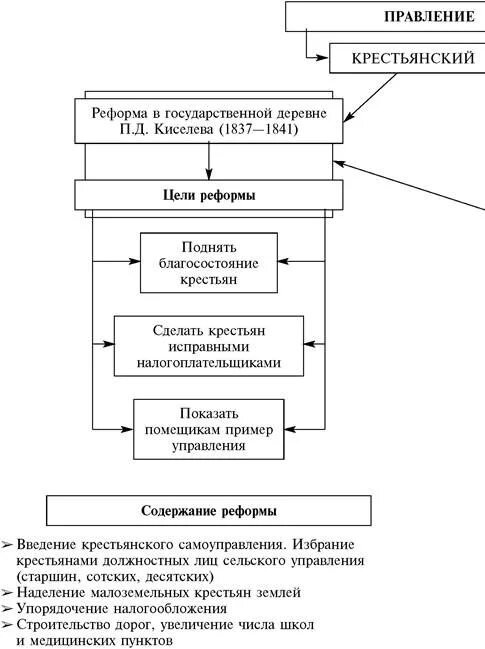 ПРАВЛЕНИЕ

КРЕСТЬЯНСКИЙ

Реформа в государственной деревне П.Д. Киселева (1837—1841)

Цели реформы

Поднять благосостояние крестьян

Сделать крестьян исправными налогоплательщиками

Показать помещикам пример управления

Содержание реформы

➢ Введение крестьянского самоуправления. Избрание крестьянами должностных лиц сельского управления (старшин, сотских, десятских)
➢ Наделение малоземельных крестьян землей
➢ Упорядочение налогообложения
➢ Строительство дорог, увеличение числа школ и медицинских пунктов